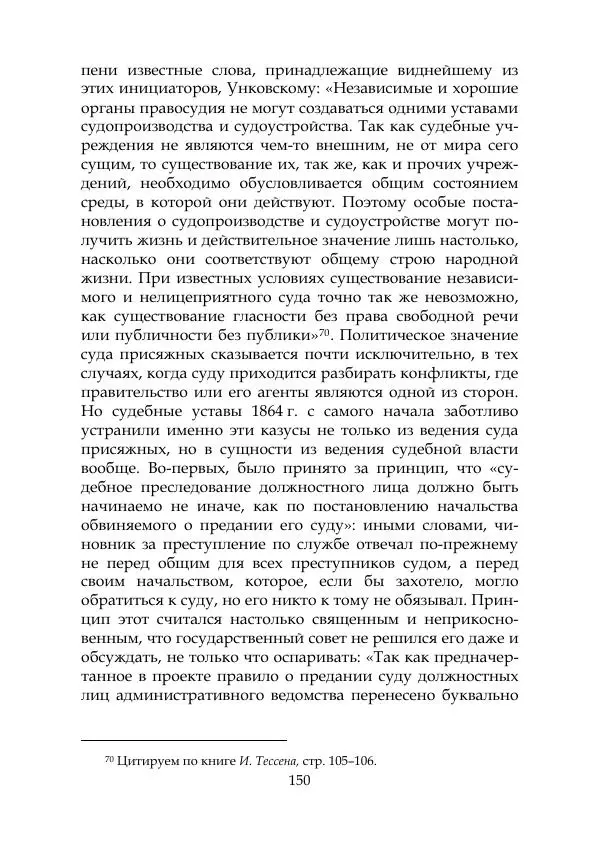 пени известные слова, принадлежащие виднейшему из этих инициаторов, Унковскому: «Независимые и хорошие органы правосудия не могут создаваться одними уставами судопроизводства и судоустройства. Так как судебные учреждения не являются чем-то внешним, не от мира сего сущим, то существование их, так же, как и прочих учреждений, необходимо обусловливается общим состоянием среды, в которой они действуют. Поэтому особые постановления о судопроизводстве и судоустройстве могут получить жизнь и действительное значение лишь настолько, насколько они соответствуют общему строю народной жизни. При известных условиях существование независимого и нелицеприятного суда точно так же невозможно, как существование гласности без права свободной речи или публичности без публики»$^{70}$. Политическое значение суда присяжных сказывается почти исключительно, в тех случаях, когда суду приходится разбирать конфликты, где правительство или его агенты являются одной из сторон. Но судебные уставы 1864 г. с самого начала заботливо устранили именно эти казусы не только из ведения суда присяжных, но в сущности из ведения судебной власти вообще. Во-первых, было принято за принцип, что «судебное преследование должностного лица должно быть начинаемо не иначе, как по постановлению начальства обвиняемого о предании его суду»: иными словами, чиновник за преступление по службе отвечал по-прежнему не перед общим для всех преступников судом, а перед своим начальством, которое, если бы захотело, могло обратиться к суду, но его никто к тому не обязывал. Принцип этот считался настолько священным и неприкосновенным, что государственный совет не решился его даже и обсуждать, не только что оспаривать: «Так как предначертанное в проекте правило о предании суду должностных лиц административного ведомства перенесено буквально

$^{70}$ Цитируем по книге И. Тессена, стр. 105–106.

150